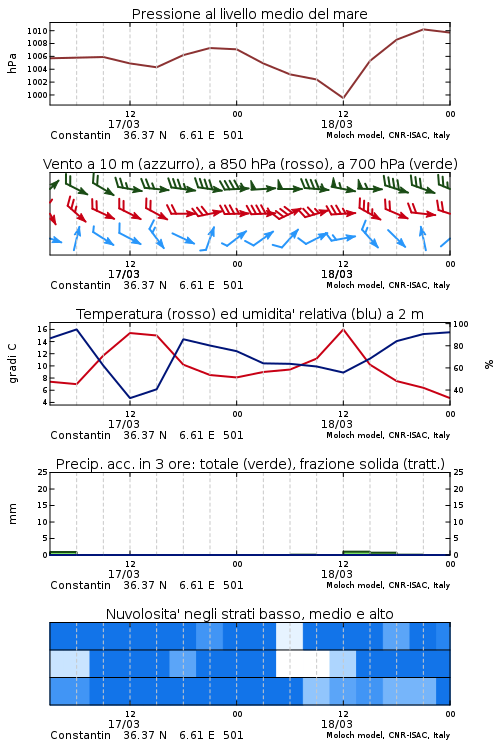 Pressione al livello medio del mare

hPa

1010
1008
1006
1004
1002
1000

12
17/03
00
12
18/03
00

Constantin 36.37 N 6.61 E 501
Moloch model, CNR-ISAC, Italy

Vento a 10 m (azzurro), a 850 hPa (rosso), a 700 hPa (verde)

12
17/03
00
12
18/03
00

Constantin 36.37 N 6.61 E 501
Moloch model, CNR-ISAC, Italy

Temperatura (rosso) ed umidita' relativa (blu) a 2 m

gradi C

16
14
12
10
8
6
4

100
80
60
40

%

12
17/03
00
12
18/03
00

Constantin 36.37 N 6.61 E 501
Moloch model, CNR-ISAC, Italy

Precip. acc. in 3 ore: totale (verde), frazione solida (tratt.)

mm

25
20
15
10
5
0

25
20
15
10
5
0

12
17/03
00
12
18/03
00

Constantin 36.37 N 6.61 E 501
Moloch model, CNR-ISAC, Italy

Nuvolosita' negli strati basso, medio e alto

12
17/03
00
12
18/03
00

Constantin 36.37 N 6.61 E 501
Moloch model, CNR-ISAC, Italy